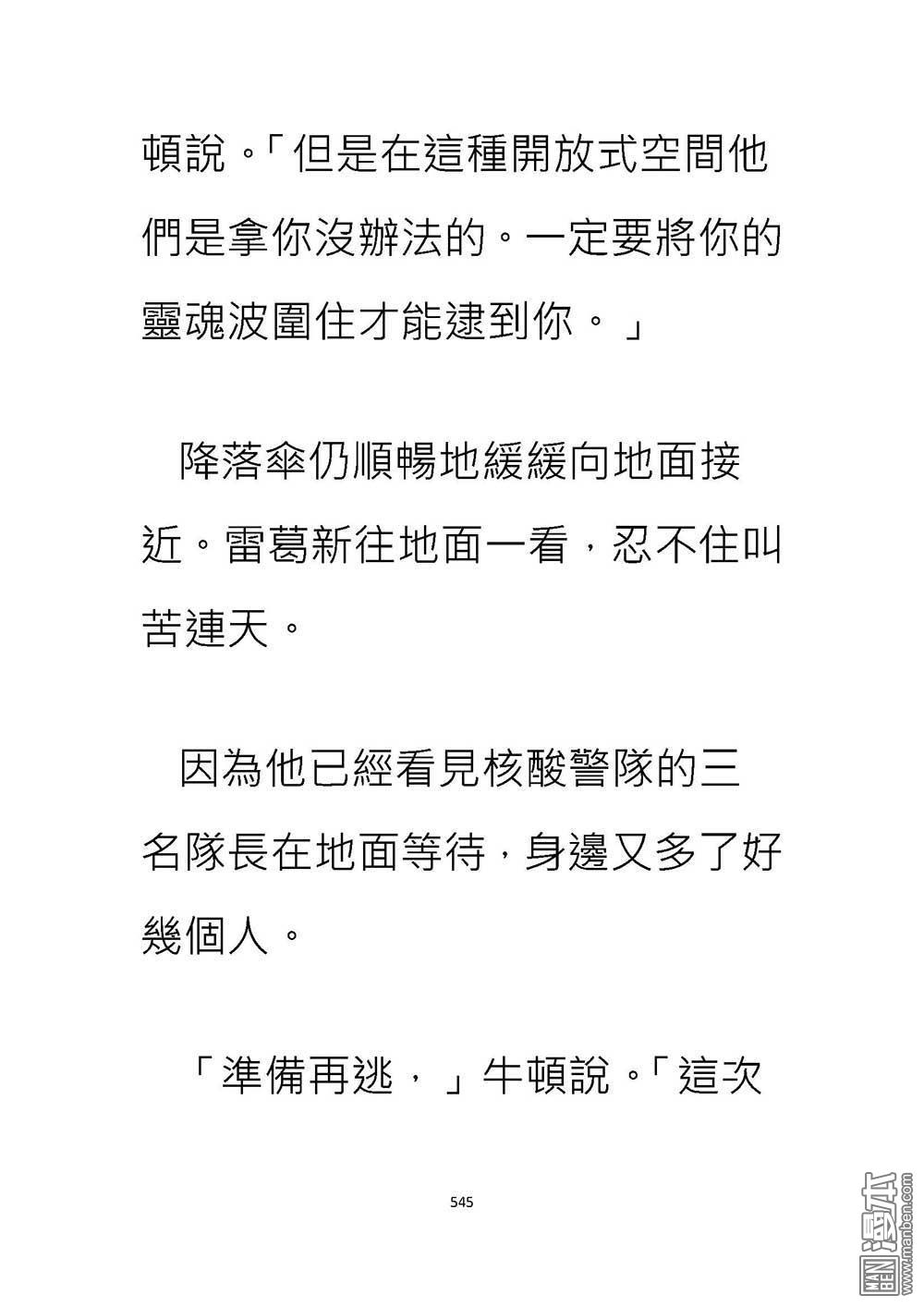 頓說。「但是在這種開放式空間他們是拿你沒辦法的。一定要將你的靈魂波圍住才能逮到你。」

降落傘仍順暢地緩緩向地面接近。雷葛新往地面一看，忍不住叫苦連天。

因為他已經看見核酸警隊的三名隊長在地面等待，身邊又多了好幾個人。

「準備再逃，」牛頓說。「這次

545

MAN BEN 漫本 www.manben.com